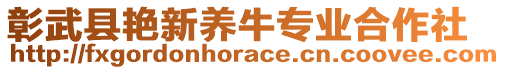 彰武县艳新养牛专业合作社
http://fxgordonhorace.cn.coovee.com